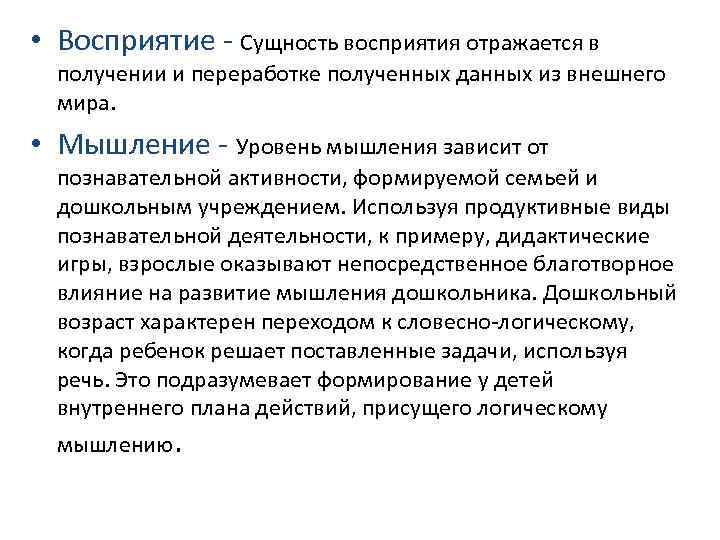 • Восприятие - Сущность восприятия отражается в получении и переработке полученных данных из внешнего мира.

• Мышление - Уровень мышления зависит от познавательной активности, формируемой семьей и дошкольным учреждением. Используя продуктивные виды познавательной деятельности, к примеру, дидактические игры, взрослые оказывают непосредственное благотворное влияние на развитие мышления дошкольника. Дошкольный возраст характерен переходом к словесно-логическому, когда ребенок решает поставленные задачи, используя речь. Это подразумевает формирование у детей внутреннего плана действий, присущего логическому мышлению.